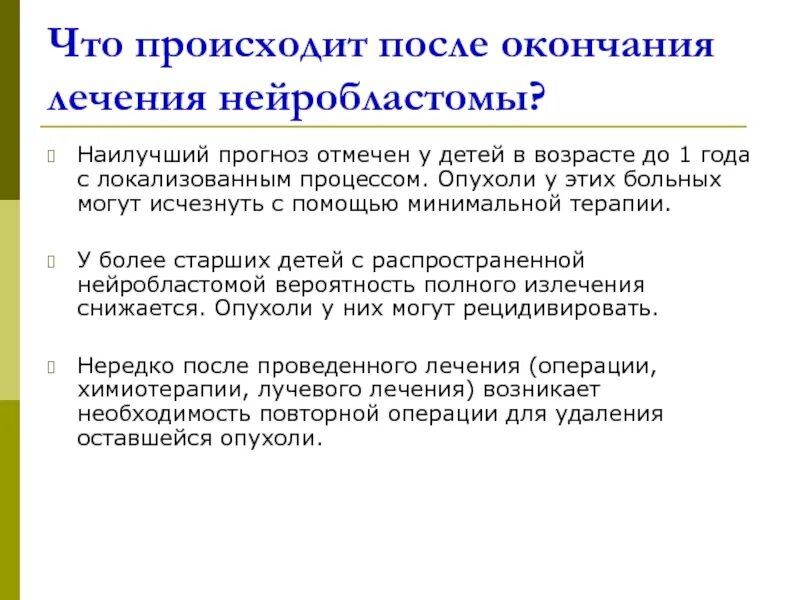 Что происходит после окончания лечения нейробластомы?

Наилучший прогноз отмечен у детей в возрасте до 1 года с локализованным процессом. Опухоли у этих больных могут исчезнуть с помощью минимальной терапии.

У более старших детей с распространенной нейробластомой вероятность полного излечения снижается. Опухоли у них могут рецидивировать.

Нередко после проведенного лечения (операции, химиотерапии, лучевого лечения) возникает необходимость повторной операции для удаления оставшейся опухоли.